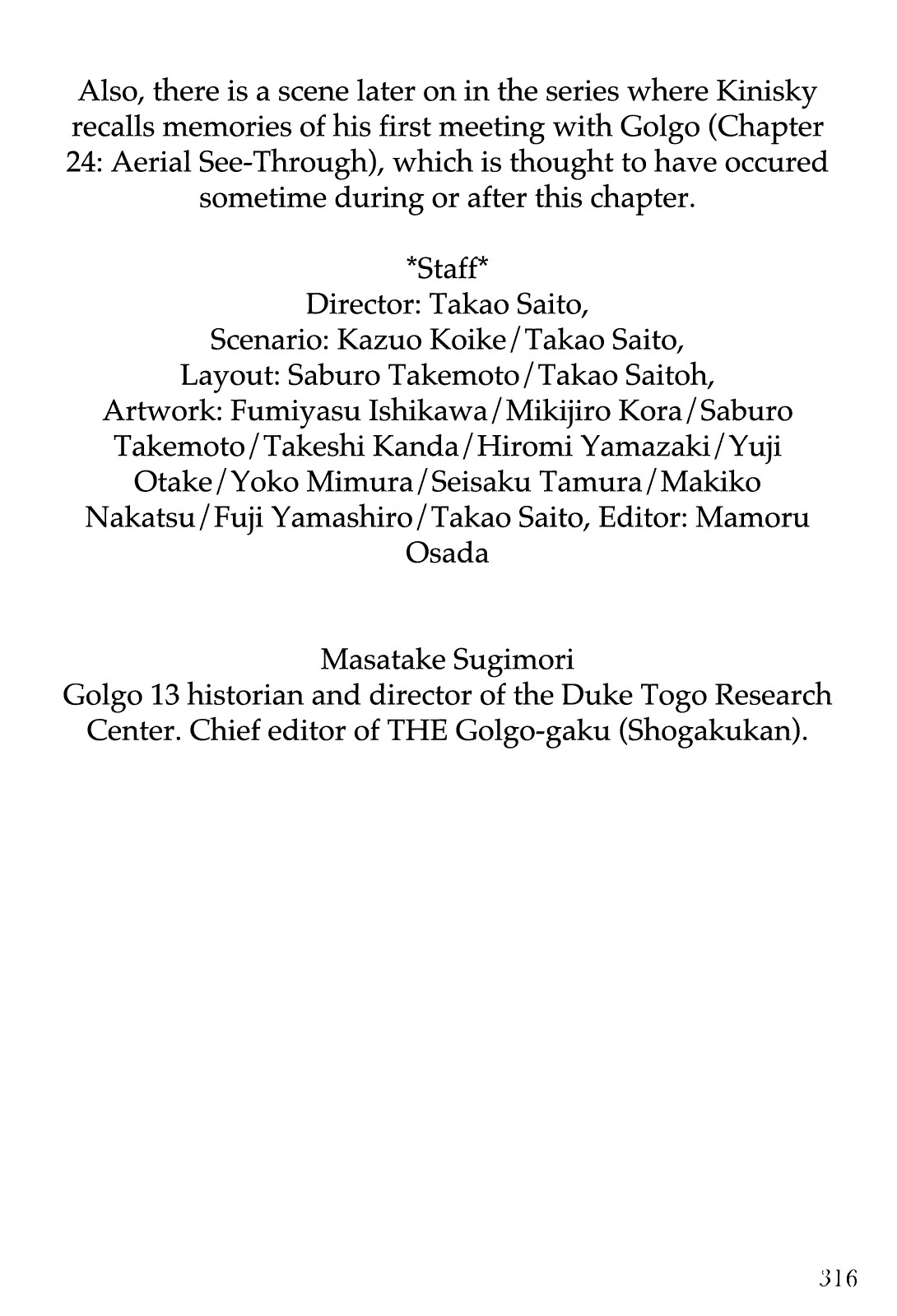 Also, there is a scene later on in the series where Kinisky recalls memories of his first meeting with Golgo (Chapter 24: Aerial See-Through), which is thought to have occured sometime during or after this chapter.

*Staff*
Director: Takao Saito,
Scenario: Kazuo Koike/Takao Saito,
Layout: Saburo Takemoto/Takao Saitoh,
Artwork: Fumiyasu Ishikawa/Mikijiro Kora/Saburo Takemoto/Takeshi Kanda/Hiromi Yamazaki/Yuji Otake/Yoko Mimura/Seisaku Tamura/Makiko Nakatsu/Fuji Yamashiro/Takao Saito, Editor: Mamoru Osada

Masatake Sugimori
Golgo 13 historian and director of the Duke Togo Research Center. Chief editor of THE Golgo-gaku (Shogakukan).

316